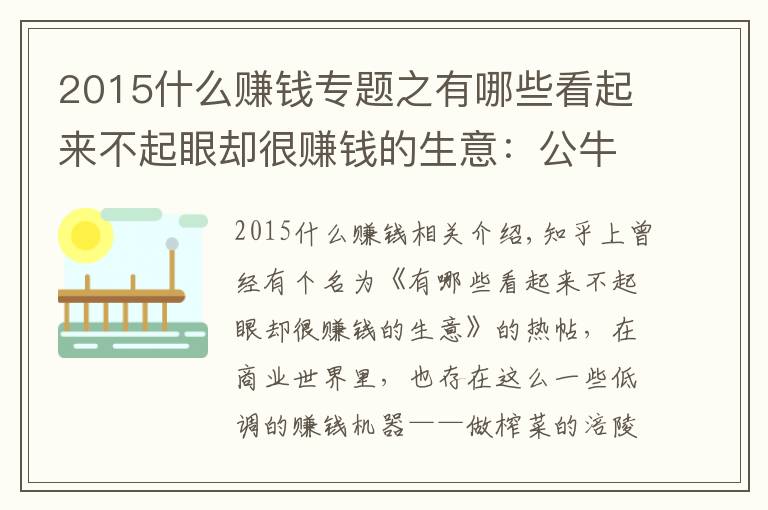 2015什么赚钱专题之有哪些看起来不起眼却很赚钱的生意：公牛

2015什么赚钱相关介绍，知乎上曾经有个名为《有哪些看起来不起眼却很赚钱的生意》的热帖，在商业世界里，也存在这么一些低调的赚钱机器——做榨菜的涪陵